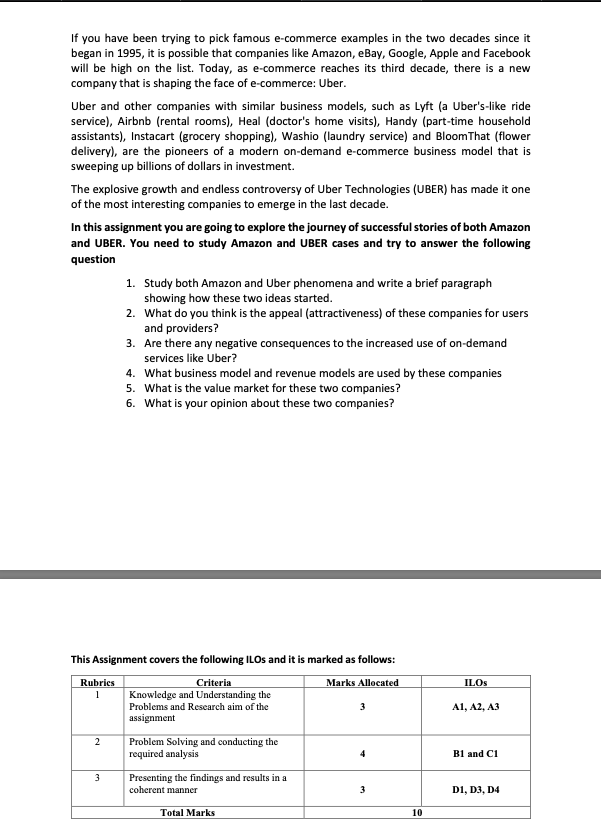 If you have been trying to pick famous e-commerce examples in the two decades since it began in 1995, it is possible that companies like Amazon, eBay, Google, Apple and Facebook will be high on the list. Today, as e-commerce reaches its third decade, there is a new company that is shaping the face of e-commerce: Uber.

Uber and other companies with similar business models, such as Lyft (a Uber's-like ride service), Airbnb (rental rooms), Heal (doctor's home visits), Handy (part-time household assistants), Instacart (grocery shopping), Washio (laundry service) and BloomThat (flower delivery), are the pioneers of a modern on-demand e-commerce business model that is sweeping up billions of dollars in investment.

The explosive growth and endless controversy of Uber Technologies (UBER) has made it one of the most interesting companies to emerge in the last decade.

In this assignment you are going to explore the journey of successful stories of both Amazon and UBER. You need to study Amazon and UBER cases and try to answer the following question

1. Study both Amazon and Uber phenomena and write a brief paragraph showing how these two ideas started.
2. What do you think is the appeal (attractiveness) of these companies for users and providers?
3. Are there any negative consequences to the increased use of on-demand services like Uber?
4. What business model and revenue models are used by these companies
5. What is the value market for these two companies?
6. What is your opinion about these two companies?

This Assignment covers the following ILOs and it is marked as follows:

| Rubrics | Criteria | Marks Allocated | ILOs |
|---|---|---|---|
| 1 | Knowledge and Understanding the Problems and Research aim of the assignment | 3 | A1, A2, A3 |
| 2 | Problem Solving and conducting the required analysis | 4 | B1 and C1 |
| 3 | Presenting the findings and results in a coherent manner | 3 | D1, D3, D4 |
| | Total Marks | 10 | |